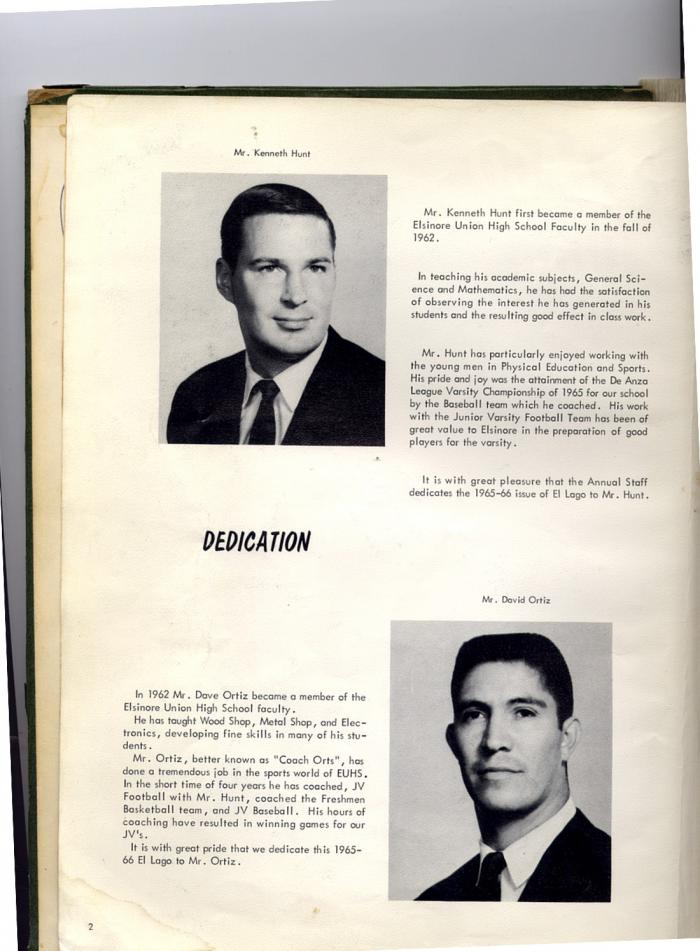 Mr. Kenneth Hunt

Mr. Kenneth Hunt first became a member of the Elsinore Union High School Faculty in the fall of 1962.

In teaching his academic subjects, General Science and Mathematics, he has had the satisfaction of observing the interest he has generated in his students and the resulting good effect in class work.

Mr. Hunt has particularly enjoyed working with the young men in Physical Education and Sports. His pride and joy was the attainment of the De Anza League Varsity Championship of 1965 for our school by the Baseball team which he coached. His work with the Junior Varsity Football Team has been of great value to Elsinore in the preparation of good players for the varsity.

It is with great pleasure that the Annual Staff dedicates the 1965-66 issue of El Lago to Mr. Hunt.

DEDICATION

Mr. David Ortiz

In 1962 Mr. Dave Ortiz became a member of the Elsinore Union High School faculty.
He has taught Wood Shop, Metal Shop, and Electronics, developing fine skills in many of his students.
Mr. Ortiz, better known as "Coach Orts", has done a tremendous job in the sports world of EUHS. In the short time of four years he has coached, JV Football with Mr. Hunt, coached the Freshmen Basketball team, and JV Baseball. His hours of coaching have resulted in winning games for our JV's.
It is with great pride that we dedicate this 1965-66 El Lago to Mr. Ortiz.

2